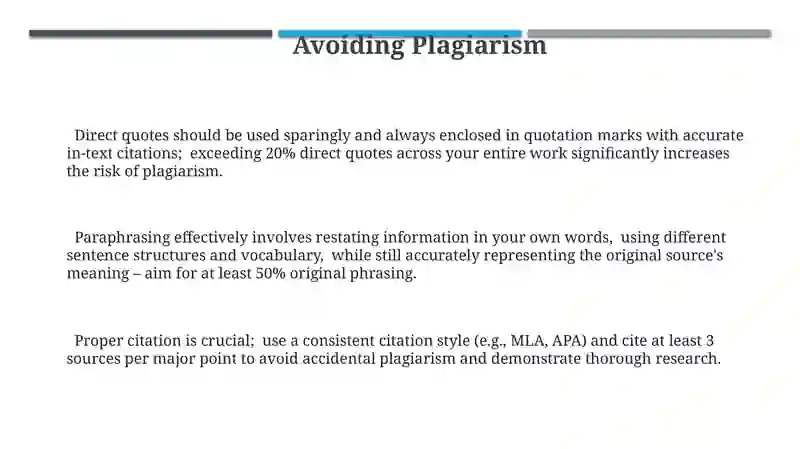 Avoiding Plagiarism

Direct quotes should be used sparingly and always enclosed in quotation marks with accurate in-text citations; exceeding 20% direct quotes across your entire work significantly increases the risk of plagiarism.

Paraphrasing effectively involves restating information in your own words, using different sentence structures and vocabulary, while still accurately representing the original source's meaning – aim for at least 50% original phrasing.

Proper citation is crucial; use a consistent citation style (e.g., MLA, APA) and cite at least 3 sources per major point to avoid accidental plagiarism and demonstrate thorough research.